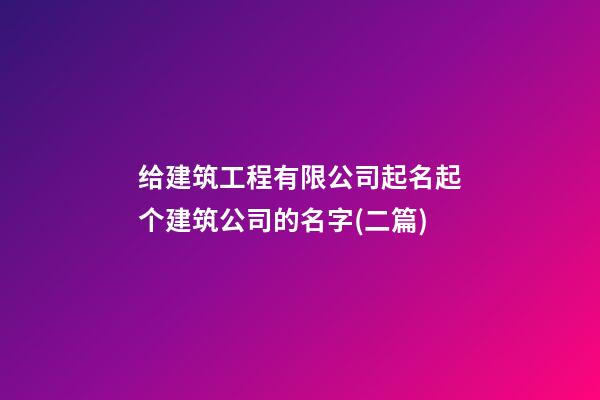 给建筑工程有限公司起名起个建筑公司的名字(二篇)